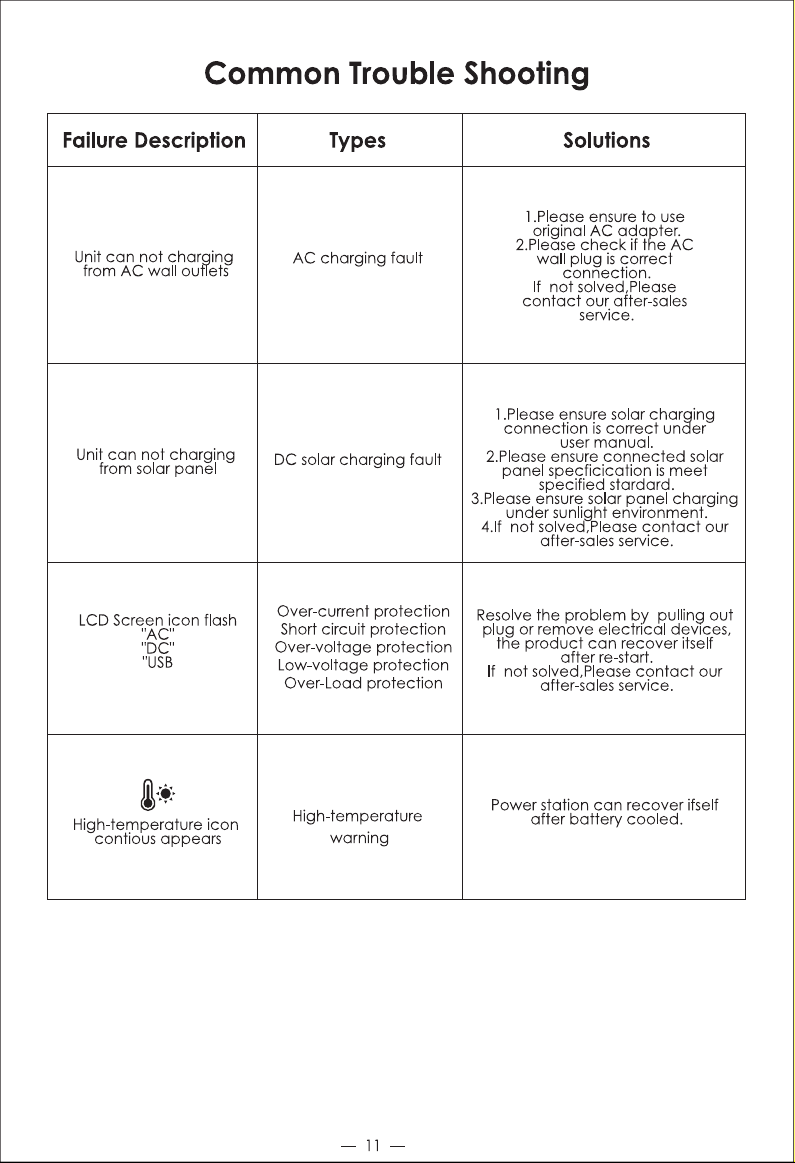 Common Trouble Shooting

| Failure Description | Types | Solutions |
|---|---|---|
| Unit can not charging from AC wall outlets | AC charging fault | 1.Please ensure to use original AC adapter. 2.Please check if the AC wall plug is correct connection. If not solved,Please contact our after-sales service. |
| Unit can not charging from solar panel | DC solar charging fault | 1.Please ensure solar charging connection is correct under user manual. 2.Please ensure connected solar panel specficication is meet specified stardard. 3.Please ensure solar panel charging under sunlight environment. 4.If not solved,Please contact our after-sales service. |
| LCD Screen icon flash "AC" "DC" "USB | Over-current protection Short circuit protection Over-voltage protection Low-voltage protection Over-Load protection | Resolve the problem by pulling out plug or remove electrical devices, the product can recover itself after re-start. If not solved,Please contact our after-sales service. |
| High-temperature icon contious appears | High-temperature warning | Power station can recover ifself after battery cooled. |

— 11 —